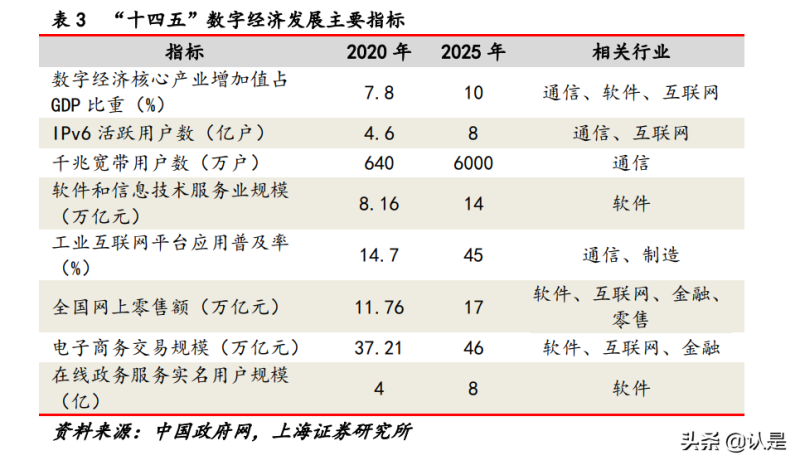 表 3 “十四五”数字经济发展主要指标

| 指标 | 2020 年 | 2025 年 | 相关行业 |
|---|---|---|---|
| 数字经济核心产业增加值占 GDP 比重（%） | 7.8 | 10 | 通信、软件、互联网 |
| IPv6 活跃用户数（亿户） | 4.6 | 8 | 通信、互联网 |
| 千兆宽带用户数（万户） | 640 | 6000 | 通信 |
| 软件和信息技术服务业规模（万亿元） | 8.16 | 14 | 软件 |
| 工业互联网平台应用普及率（%） | 14.7 | 45 | 通信、制造 |
| 全国网上零售额（万亿元） | 11.76 | 17 | 软件、互联网、金融、零售 |
| 电子商务交易规模（万亿元） | 37.21 | 46 | 软件、互联网、金融 |
| 在线政务服务实名用户规模（亿） | 4 | 8 | 软件 |

资料来源：中国政府网，上海证券研究所

头条 @认是